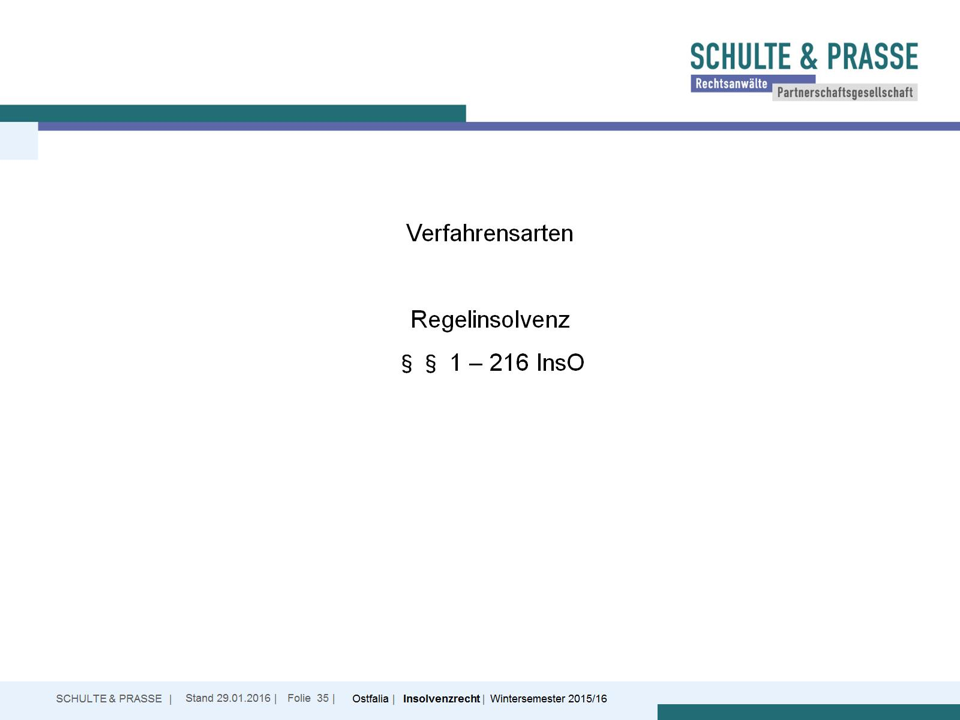 SCHULTE & PRASSE
Rechtsanwälte
Partnerschaftsgesellschaft

Verfahrensarten

Regelinsolvenz
§ § 1 – 216 InsO

SCHULTE & PRASSE | Stand 29.01.2016 | Folie 35 | Ostfalia | Insolvenzrecht | Wintersemester 2015/16